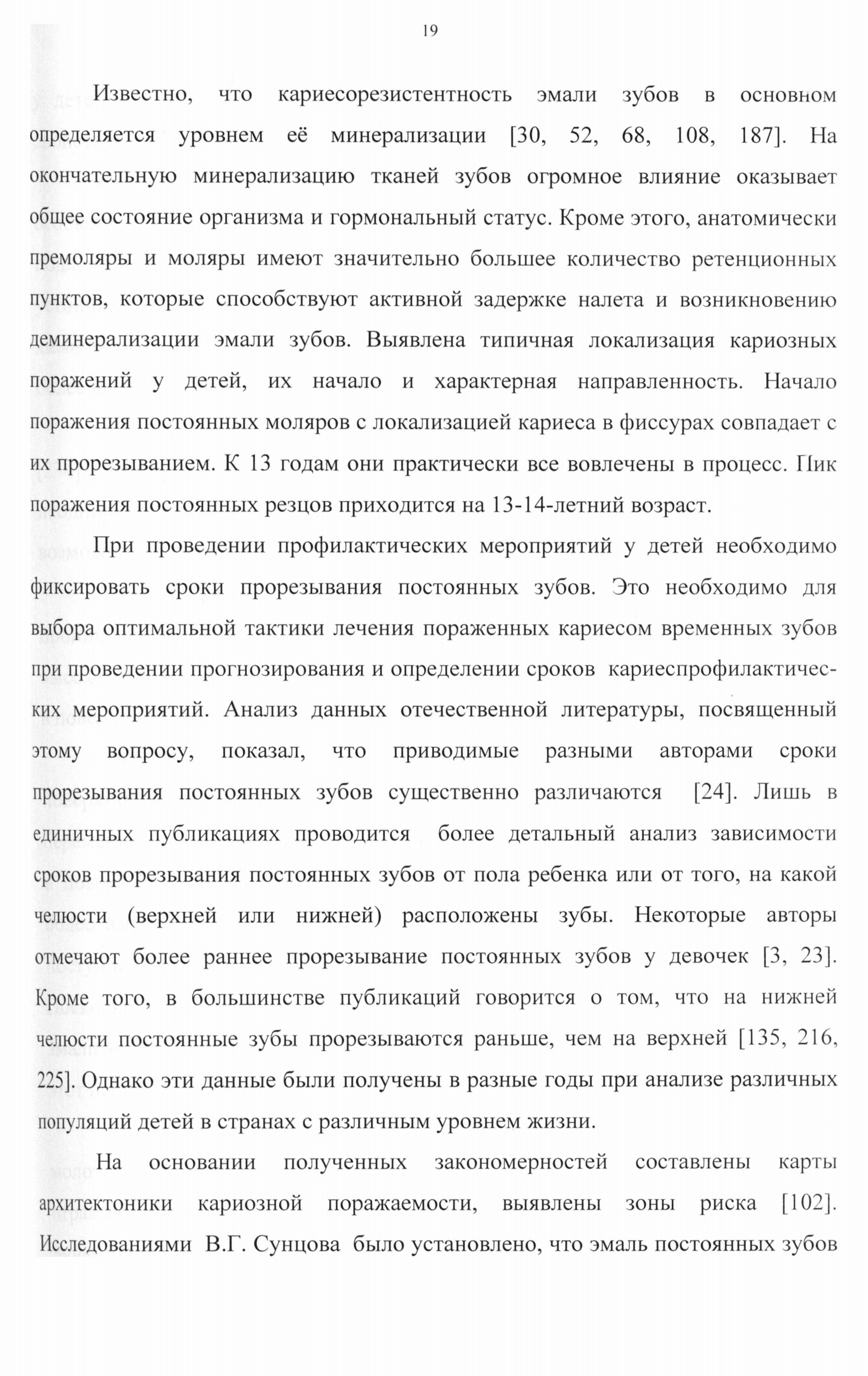 19

Известно, что кариесорезистентность эмали зубов в основном определяется уровнем её минерализации [30, 52, 68, 108, 187]. На окончательную минерализацию тканей зубов огромное влияние оказывает общее состояние организма и гормональный статус. Кроме этого, анатомически премоляры и моляры имеют значительно большее количество ретенционных пунктов, которые способствуют активной задержке налета и возникновению деминерализации эмали зубов. Выявлена типичная локализация кариозных поражений у детей, их начало и характерная направленность. Начало поражения постоянных моляров с локализацией кариеса в фиссурах совпадает с их прорезыванием. К 13 годам они практически все вовлечены в процесс. Пик поражения постоянных резцов приходится на 13-14-летний возраст.

При проведении профилактических мероприятий у детей необходимо фиксировать сроки прорезывания постоянных зубов. Это необходимо для выбора оптимальной тактики лечения пораженных кариесом временных зубов при проведении прогнозирования и определении сроков кариеспрофилактических мероприятий. Анализ данных отечественной литературы, посвященный этому вопросу, показал, что приводимые разными авторами сроки прорезывания постоянных зубов существенно различаются [24]. Лишь в единичных публикациях проводится более детальный анализ зависимости сроков прорезывания постоянных зубов от пола ребенка или от того, на какой челюсти (верхней или нижней) расположены зубы. Некоторые авторы отмечают более раннее прорезывание постоянных зубов у девочек [3, 23]. Кроме того, в большинстве публикаций говорится о том, что на нижней челюсти постоянные зубы прорезываются раньше, чем на верхней [135, 216, 225]. Однако эти данные были получены в разные годы при анализе различных популяций детей в странах с различным уровнем жизни.

На основании полученных закономерностей составлены карты архитектоники кариозной поражаемости, выявлены зоны риска [102]. Исследованиями В.Г. Сунцова было установлено, что эмаль постоянных зубов